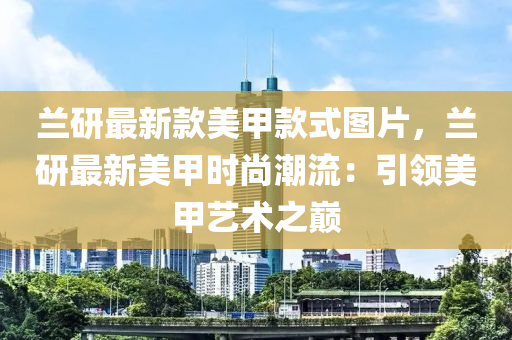 兰研最新款美甲款式图片，兰研最新美甲时尚潮流：引领美甲艺术之巅